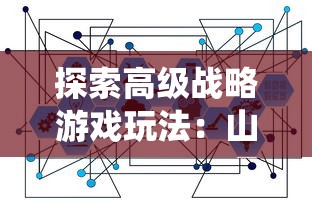 探索高级战略游戏玩法：山